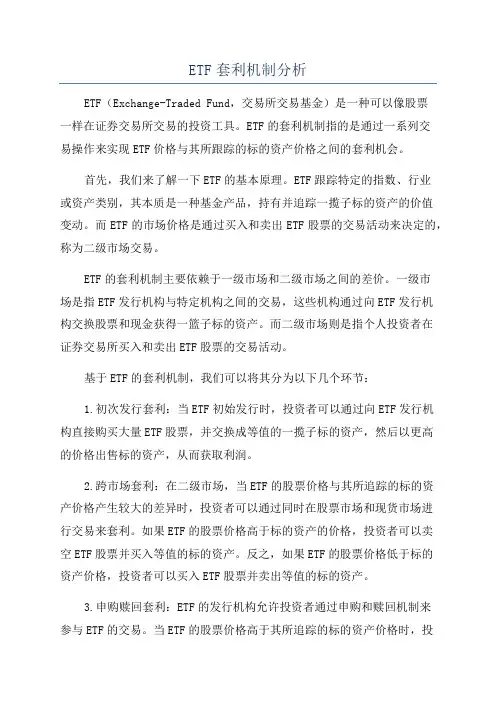 ETF 套利机制分析

ETF（Exchange-Traded Fund，交易所交易基金）是一种可以像股票一样在证券交易所交易的投资工具。ETF 的套利机制指的是通过一系列交易操作来实现 ETF 价格与其所跟踪的标的资产价格之间的套利机会。

首先，我们来了解一下 ETF 的基本原理。ETF 跟踪特定的指数、行业或资产类别，其本质是一种基金产品，持有并追踪一揽子标的资产的价值变动。而 ETF 的市场价格是通过买入和卖出 ETF 股票的交易活动来决定的，称为二级市场交易。

ETF 的套利机制主要依赖于一级市场和二级市场之间的差价。一级市场是指 ETF 发行机构与特定机构之间的交易，这些机构通过向 ETF 发行机构交换股票和现金获得一篮子标的资产。而二级市场则是指个人投资者在证券交易所买入和卖出 ETF 股票的交易活动。

基于 ETF 的套利机制，我们可以将其分为以下几个环节：

1.初次发行套利：当 ETF 初始发行时，投资者可以通过向 ETF 发行机构直接购买大量 ETF 股票，并交换成等值的一揽子标的资产，然后以更高的价格出售标的资产，从而获取利润。

2.跨市场套利：在二级市场，当 ETF 的股票价格与其所追踪的标的资产价格产生较大的差异时，投资者可以通过同时在股票市场和现货市场进行交易来套利。如果 ETF 的股票价格高于标的资产的价格，投资者可以卖空 ETF 股票并买入等值的标的资产。反之，如果 ETF 的股票价格低于标的资产价格，投资者可以买入 ETF 股票并卖出等值的标的资产。

3.申购赎回套利：ETF 的发行机构允许投资者通过申购和赎回机制来参与 ETF 的交易。当 ETF 的股票价格高于其所追踪的标的资产价格时，投